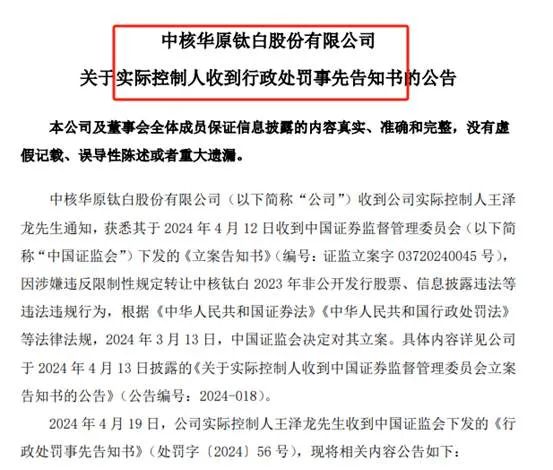 中核华原钛白股份有限公司

关于实际控制人收到行政处罚事先告知书的公告

本公司及董事会全体成员保证信息披露的内容真实、准确和完整，没有虚假记载、误导性陈述或者重大遗漏。

中核华原钛白股份有限公司（以下简称“公司”）收到公司实际控制人王泽龙先生通知，获悉其于 2024 年 4 月 12 日收到中国证券监督管理委员会（以下简称“中国证监会”）下发的《立案告知书》（编号：证监立案字 03720240045 号），因涉嫌违反限制性规定转让中核钛白 2023 年非公开发行股票、信息披露违法等违法违规行为，根据《中华人民共和国证券法》《中华人民共和国行政处罚法》等法律法规，2024 年 3 月 13 日，中国证监会决定对其立案。具体内容详见公司于 2024 年 4 月 13 日披露的《关于实际控制人收到中国证券监督管理委员会立案告知书的公告》（公告编号：2024-018）。

2024 年 4 月 19 日，公司实际控制人王泽龙先生收到中国证监会下发的《行政处罚事先告知书》（处罚字〔2024〕56 号），现将相关内容公告如下：